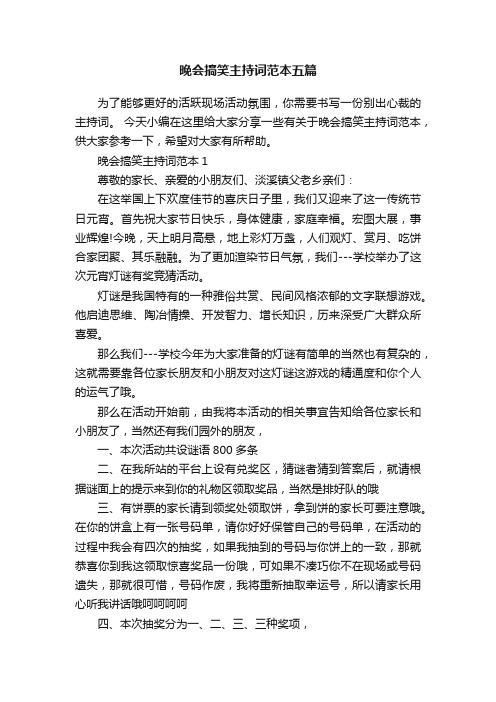 晚会搞笑主持词范本五篇

为了能够更好的活跃现场活动氛围，你需要书写一份别出心裁的主持词。 今天小编在这里给大家分享一些有关于晚会搞笑主持词范本，供大家参考一下，希望对大家有所帮助。

晚会搞笑主持词范本 1

尊敬的家长、亲爱的小朋友们、淡溪镇父老乡亲们：

在这举国上下欢度佳节的喜庆日子里，我们又迎来了这一传统节日元宵。首先祝大家节日快乐，身体健康，家庭幸福。宏图大展，事业辉煌!今晚，天上明月高悬，地上彩灯万盏，人们观灯、赏月、吃饼合家团聚、其乐融融。为了更加渲染节日气氛，我们---学校举办了这次元宵灯谜有奖竞猜活动。

灯谜是我国特有的一种雅俗共赏、民间风格浓郁的文字联想游戏。他启迪思维、陶冶情操、开发智力、增长知识，历来深受广大群众所喜爱。

那么我们---学校今年为大家准备的灯谜有简单的当然也有复杂的，这就需要靠各位家长朋友和小朋友对这灯谜这游戏的精通度和你个人的运气了哦。

那么在活动开始前，由我将本活动的相关事宜告知给各位家长和小朋友了，当然还有我们园外的朋友，

一、本次活动共设谜语 800 多条

二、在我所站的平台上设有兑奖区，猜谜者猜到答案后，就请根据谜面上的提示来到你的礼物区领取奖品，当然是排好队的哦

三、有饼票的家长请到领奖处领取饼，拿到饼的家长可要注意哦。在你的饼盒上有一张号码单，请你好好保管自己的号码单，在活动的过程中我会有四次的抽奖，如果我抽到的号码与你饼上的一致，那就恭喜你到我这领取惊喜奖品一份哦，可如果不凑巧你不在现场或号码遗失，那就很可惜，号码作废，我将重新抽取幸运号，所以请家长用心听我讲话哦呵呵呵呵

四、本次抽奖分为一、二、三、三种奖项，